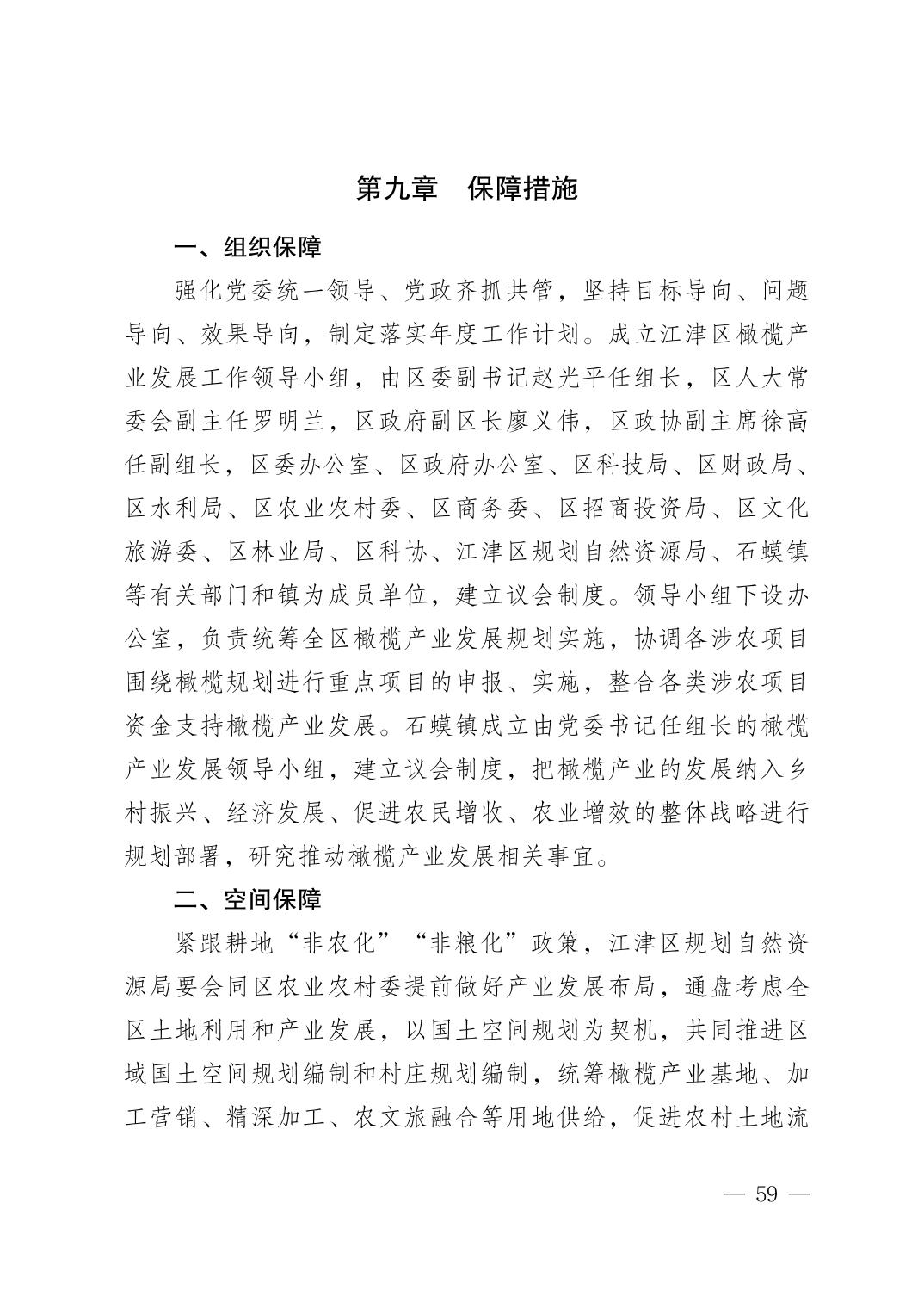 第九章　保障措施

一、组织保障

强化党委统一领导、党政齐抓共管，坚持目标导向、问题导向、效果导向，制定落实年度工作计划。成立江津区橄榄产业发展工作领导小组，由区委副书记赵光平任组长，区人大常委会副主任罗明兰，区政府副区长廖义伟，区政协副主席徐高任副组长，区委办公室、区政府办公室、区科技局、区财政局、区水利局、区农业农村委、区商务委、区招商投资局、区文化旅游委、区林业局、区科协、江津区规划自然资源局、石蟆镇等有关部门和镇为成员单位，建立议会制度。领导小组下设办公室，负责统筹全区橄榄产业发展规划实施，协调各涉农项目围绕橄榄规划进行重点项目的申报、实施，整合各类涉农项目资金支持橄榄产业发展。石蟆镇成立由党委书记任组长的橄榄产业发展领导小组，建立议会制度，把橄榄产业的发展纳入乡村振兴、经济发展、促进农民增收、农业增效的整体战略进行规划部署，研究推动橄榄产业发展相关事宜。

二、空间保障

紧跟耕地“非农化”“非粮化”政策，江津区规划自然资源局要会同区农业农村委提前做好产业发展布局，通盘考虑全区土地利用和产业发展，以国土空间规划为契机，共同推进区域国土空间规划编制和村庄规划编制，统筹橄榄产业基地、加工营销、精深加工、农文旅融合等用地供给，促进农村土地流

— 59 —